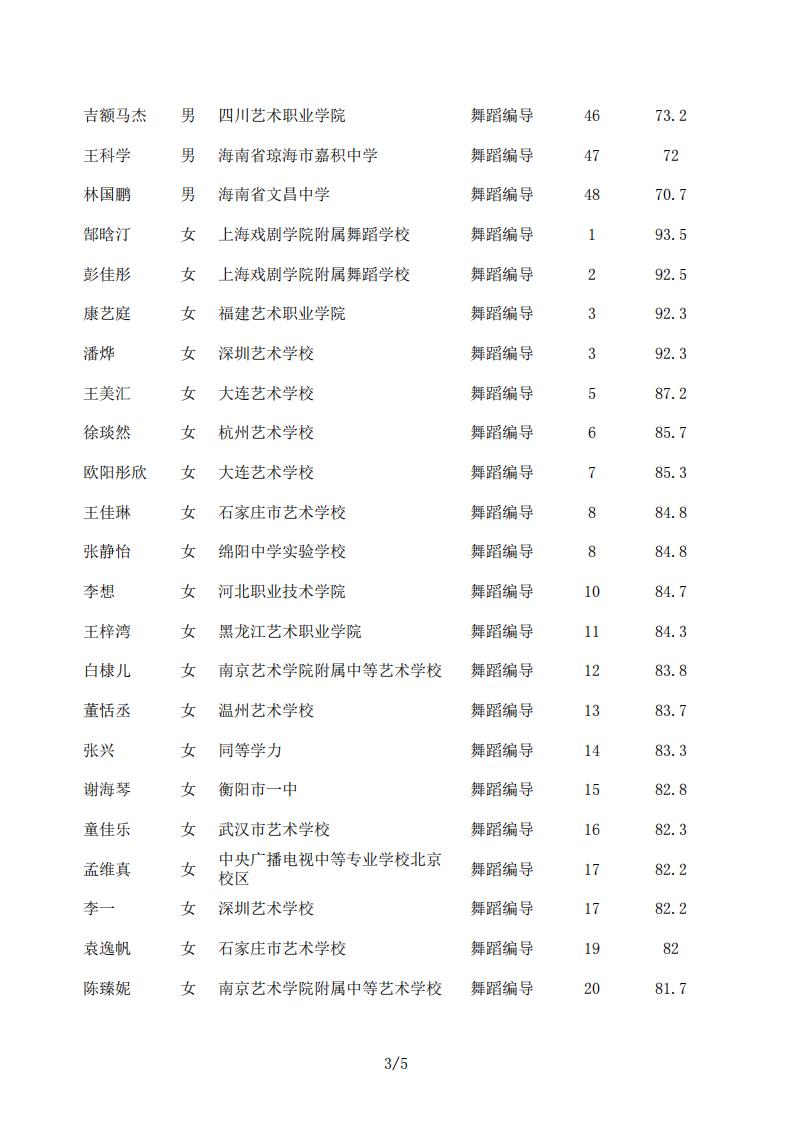 | | | | | | |
|---|---|---|---|---|---|
| 吉额马杰 | 男 | 四川艺术职业学院 | 舞蹈编导 | 46 | 73.2 |
| 王科学 | 男 | 海南省琼海市嘉积中学 | 舞蹈编导 | 47 | 72 |
| 林国鹏 | 男 | 海南省文昌中学 | 舞蹈编导 | 48 | 70.7 |
| 郜晗汀 | 女 | 上海戏剧学院附属舞蹈学校 | 舞蹈编导 | 1 | 93.5 |
| 彭佳彤 | 女 | 上海戏剧学院附属舞蹈学校 | 舞蹈编导 | 2 | 92.5 |
| 康艺庭 | 女 | 福建艺术职业学院 | 舞蹈编导 | 3 | 92.3 |
| 潘烨 | 女 | 深圳艺术学校 | 舞蹈编导 | 3 | 92.3 |
| 王美汇 | 女 | 大连艺术学校 | 舞蹈编导 | 5 | 87.2 |
| 徐琰然 | 女 | 杭州艺术学校 | 舞蹈编导 | 6 | 85.7 |
| 欧阳彤欣 | 女 | 大连艺术学校 | 舞蹈编导 | 7 | 85.3 |
| 王佳琳 | 女 | 石家庄市艺术学校 | 舞蹈编导 | 8 | 84.8 |
| 张静怡 | 女 | 绵阳中学实验学校 | 舞蹈编导 | 8 | 84.8 |
| 李想 | 女 | 河北职业技术学院 | 舞蹈编导 | 10 | 84.7 |
| 王梓湾 | 女 | 黑龙江艺术职业学院 | 舞蹈编导 | 11 | 84.3 |
| 白棣儿 | 女 | 南京艺术学院附属中等艺术学校 | 舞蹈编导 | 12 | 83.8 |
| 董恬丞 | 女 | 温州艺术学校 | 舞蹈编导 | 13 | 83.7 |
| 张兴 | 女 | 同等学力 | 舞蹈编导 | 14 | 83.3 |
| 谢海琴 | 女 | 衡阳市一中 | 舞蹈编导 | 15 | 82.8 |
| 童佳乐 | 女 | 武汉市艺术学校 | 舞蹈编导 | 16 | 82.3 |
| 孟维真 | 女 | 中央广播电视中等专业学校北京校区 | 舞蹈编导 | 17 | 82.2 |
| 李一 | 女 | 深圳艺术学校 | 舞蹈编导 | 17 | 82.2 |
| 袁逸帆 | 女 | 石家庄市艺术学校 | 舞蹈编导 | 19 | 82 |
| 陈臻妮 | 女 | 南京艺术学院附属中等艺术学校 | 舞蹈编导 | 20 | 81.7 |

3/5